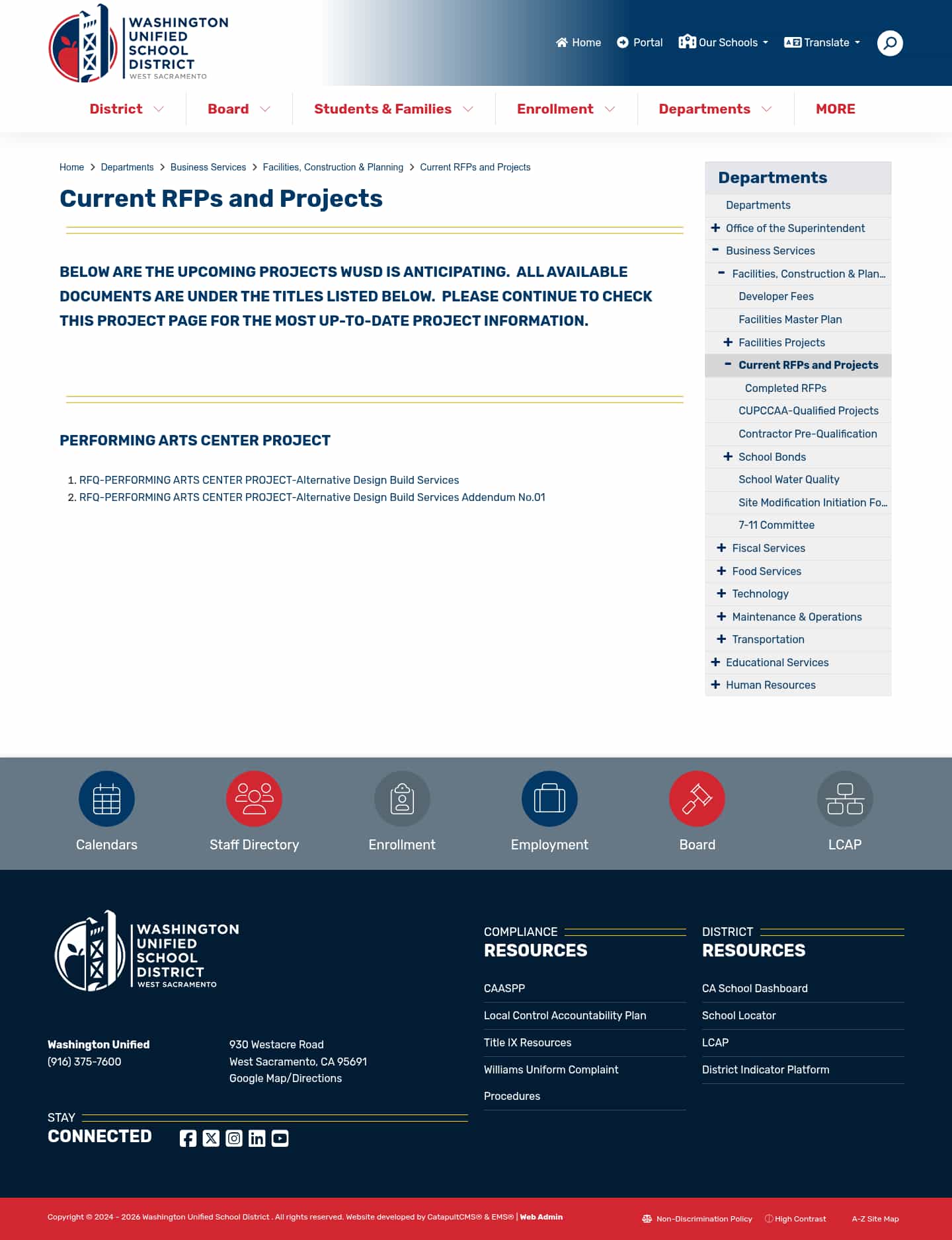 WASHINGTON UNIFIED SCHOOL DISTRICT
WEST SACRAMENTO

Home
Portal
Our Schools
Translate

District
Board
Students & Families
Enrollment
Departments
MORE

Home > Departments > Business Services > Facilities, Construction & Planning > Current RFPs and Projects

Current RFPs and Projects

BELOW ARE THE UPCOMING PROJECTS WUSD IS ANTICIPATING. ALL AVAILABLE DOCUMENTS ARE UNDER THE TITLES LISTED BELOW. PLEASE CONTINUE TO CHECK THIS PROJECT PAGE FOR THE MOST UP-TO-DATE PROJECT INFORMATION.

PERFORMING ARTS CENTER PROJECT

1. RFQ-PERFORMING ARTS CENTER PROJECT-Alternative Design Build Services
2. RFQ-PERFORMING ARTS CENTER PROJECT-Alternative Design Build Services Addendum No.01

Departments
Departments
+ Office of the Superintendent
- Business Services
- Facilities, Construction & Plan...
Developer Fees
Facilities Master Plan
+ Facilities Projects
- Current RFPs and Projects
Completed RFPs
CUPCCAA-Qualified Projects
Contractor Pre-Qualification
+ School Bonds
School Water Quality
Site Modification Initiation Fo...
7-11 Committee
+ Fiscal Services
+ Food Services
+ Technology
+ Maintenance & Operations
+ Transportation
+ Educational Services
+ Human Resources

Calendars
Staff Directory
Enrollment
Employment
Board
LCAP

WASHINGTON UNIFIED SCHOOL DISTRICT
WEST SACRAMENTO

Washington Unified
(916) 375-7600

930 Westacre Road
West Sacramento, CA 95691
Google Map/Directions

STAY
CONNECTED

COMPLIANCE
RESOURCES
CAASPP
Local Control Accountability Plan
Title IX Resources
Williams Uniform Complaint Procedures

DISTRICT
RESOURCES
CA School Dashboard
School Locator
LCAP
District Indicator Platform

Copyright © 2024 - 2026 Washington Unified School District . All rights reserved. Website developed by CatapultCMS® & EMS® | Web Admin
Non-Discrimination Policy
High Contrast
A-Z Site Map